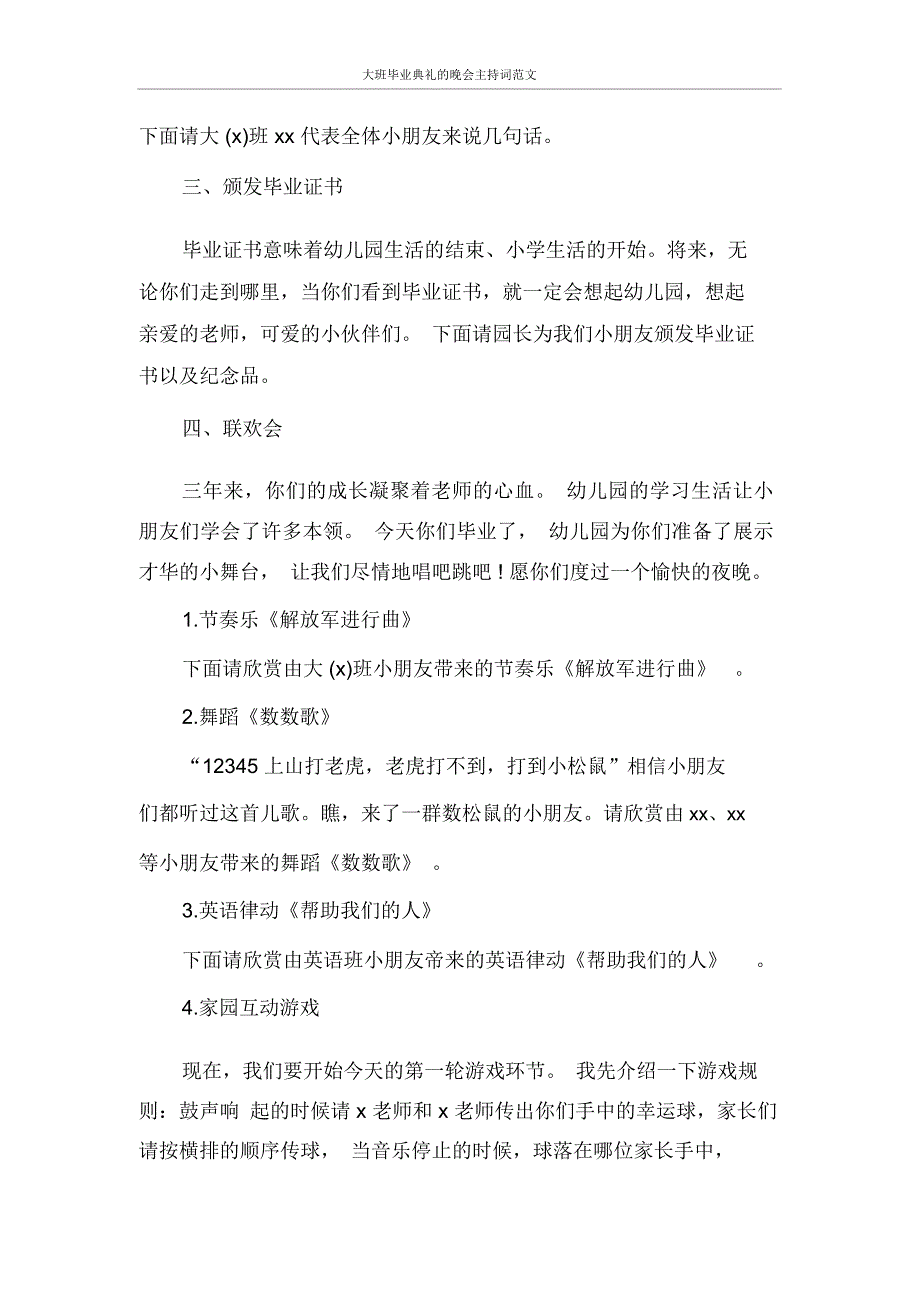 大班毕业典礼的晚会主持词范文

下面请大 (x)班 xx 代表全体小朋友来说几句话。

三、颁发毕业证书

毕业证书意味着幼儿园生活的结束、小学生活的开始。将来，无论你们走到哪里，当你们看到毕业证书，就一定会想起幼儿园，想起亲爱的老师，可爱的小伙伴们。 下面请园长为我们小朋友颁发毕业证书以及纪念品。

四、联欢会

三年来，你们的成长凝聚着老师的心血。 幼儿园的学习生活让小朋友们学会了许多本领。 今天你们毕业了， 幼儿园为你们准备了展示才华的小舞台， 让我们尽情地唱吧跳吧！愿你们度过一个愉快的夜晚。

1.节奏乐《解放军进行曲》

下面请欣赏由大 (x)班小朋友带来的节奏乐《解放军进行曲》 。

2.舞蹈《数数歌》

“12345 上山打老虎，老虎打不到，打到小松鼠”相信小朋友们都听过这首儿歌。瞧，来了一群数松鼠的小朋友。请欣赏由 xx、xx 等小朋友带来的舞蹈《数数歌》 。

3.英语律动《帮助我们的人》

下面请欣赏由英语班小朋友帝来的英语律动《帮助我们的人》 。

4.家园互动游戏

现在，我们要开始今天的第一轮游戏环节。 我先介绍一下游戏规则：鼓声响 起的时候请 x 老师和 x 老师传出你们手中的幸运球，家长们请按横排的顺序传球， 当音乐停止的时候，球落在哪位家长手中，